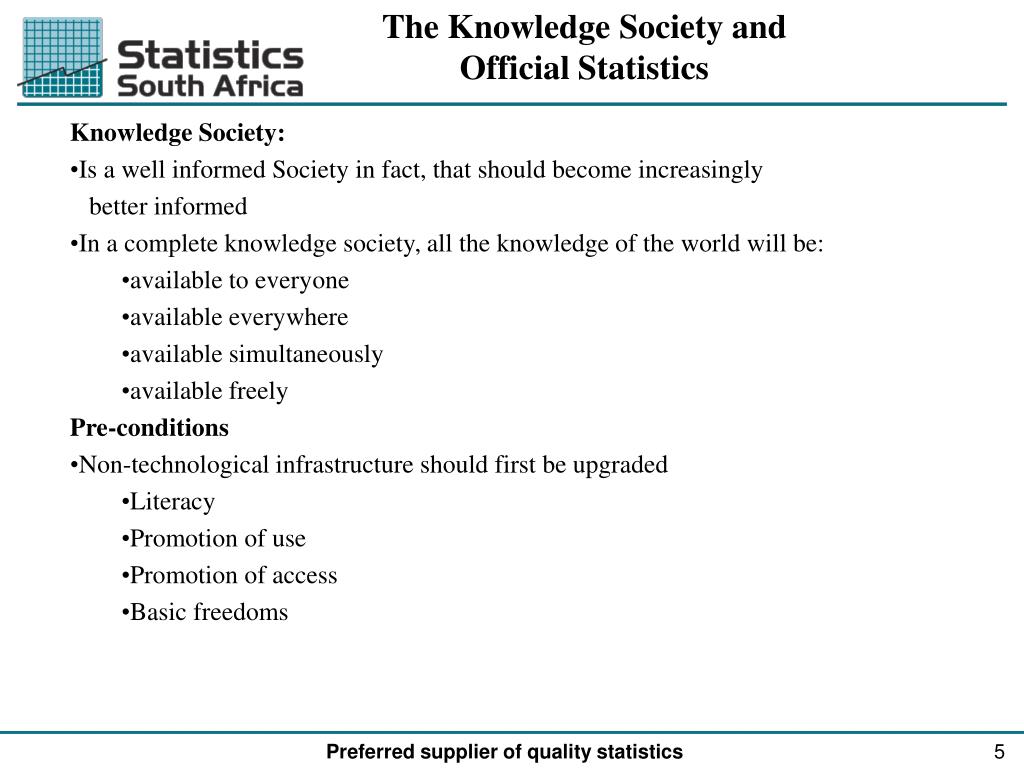 Statistics South Africa

The Knowledge Society and Official Statistics

Knowledge Society:
•Is a well informed Society in fact, that should become increasingly better informed
•In a complete knowledge society, all the knowledge of the world will be:
•available to everyone
•available everywhere
•available simultaneously
•available freely
Pre-conditions
•Non-technological infrastructure should first be upgraded
•Literacy
•Promotion of use
•Promotion of access
•Basic freedoms

Preferred supplier of quality statistics

5